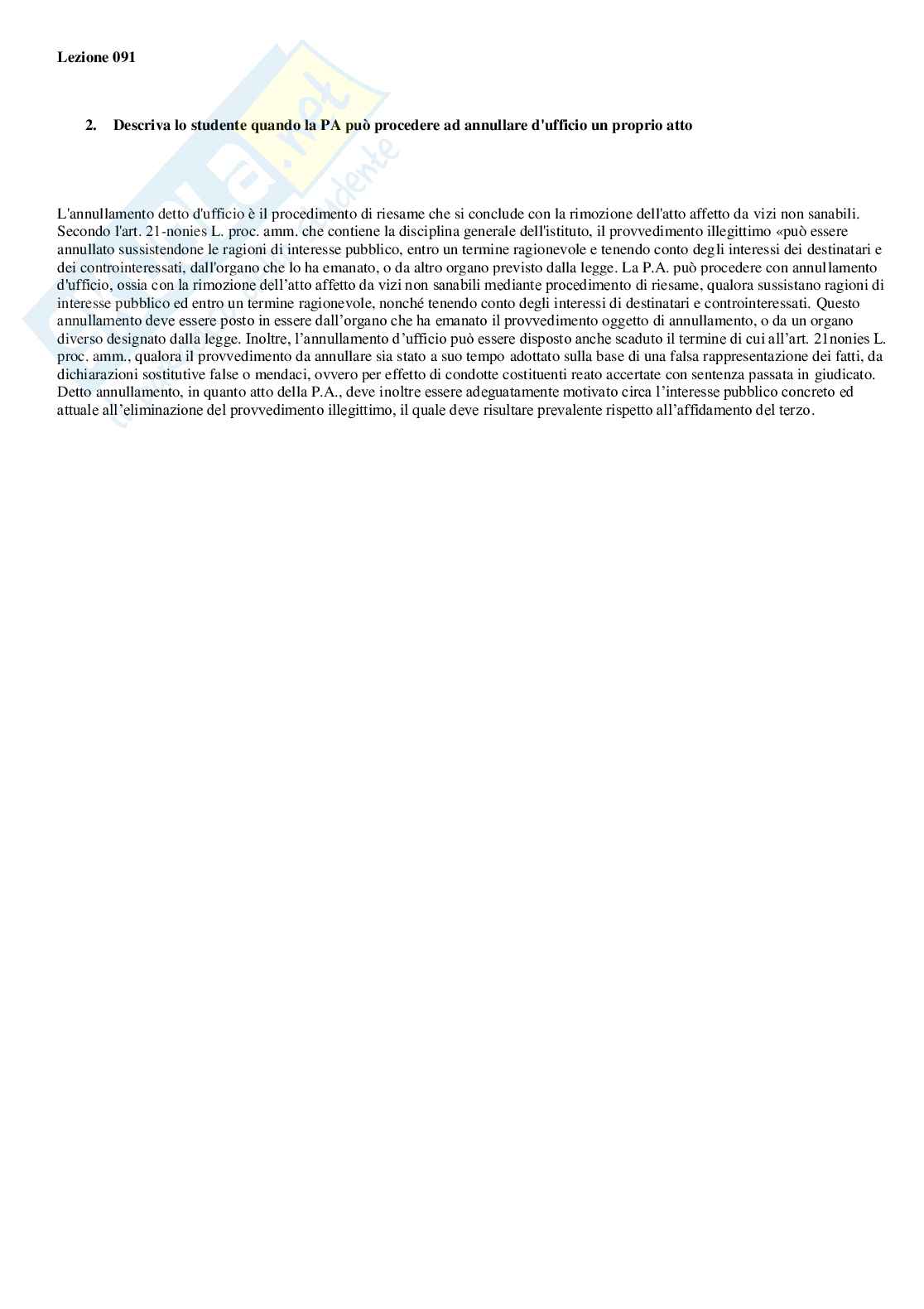 Lezione 091

2. Descriva lo studente quando la PA può procedere ad annullare d'ufficio un proprio atto

L'annullamento detto d'ufficio è il procedimento di riesame che si conclude con la rimozione dell'atto affetto da vizi non sanabili. Secondo l'art. 21-nonies L. proc. amm. che contiene la disciplina generale dell'istituto, il provvedimento illegittimo «può essere annullato sussistendone le ragioni di interesse pubblico, entro un termine ragionevole e tenendo conto degli interessi dei destinatari e dei controinteressati, dall'organo che lo ha emanato, o da altro organo previsto dalla legge. La P.A. può procedere con annullamento d'ufficio, ossia con la rimozione dell'atto affetto da vizi non sanabili mediante procedimento di riesame, qualora sussistano ragioni di interesse pubblico ed entro un termine ragionevole, nonché tenendo conto degli interessi di destinatari e controinteressati. Questo annullamento deve essere posto in essere dall'organo che ha emanato il provvedimento oggetto di annullamento, o da un organo diverso designato dalla legge. Inoltre, l'annullamento d'ufficio può essere disposto anche scaduto il termine di cui all'art. 21nonies L. proc. amm., qualora il provvedimento da annullare sia stato a suo tempo adottato sulla base di una falsa rappresentazione dei fatti, da dichiarazioni sostitutive false o mendaci, ovvero per effetto di condotte costituenti reato accertate con sentenza passata in giudicato. Detto annullamento, in quanto atto della P.A., deve inoltre essere adeguatamente motivato circa l'interesse pubblico concreto ed attuale all'eliminazione del provvedimento illegittimo, il quale deve risultare prevalente rispetto all'affidamento del terzo.